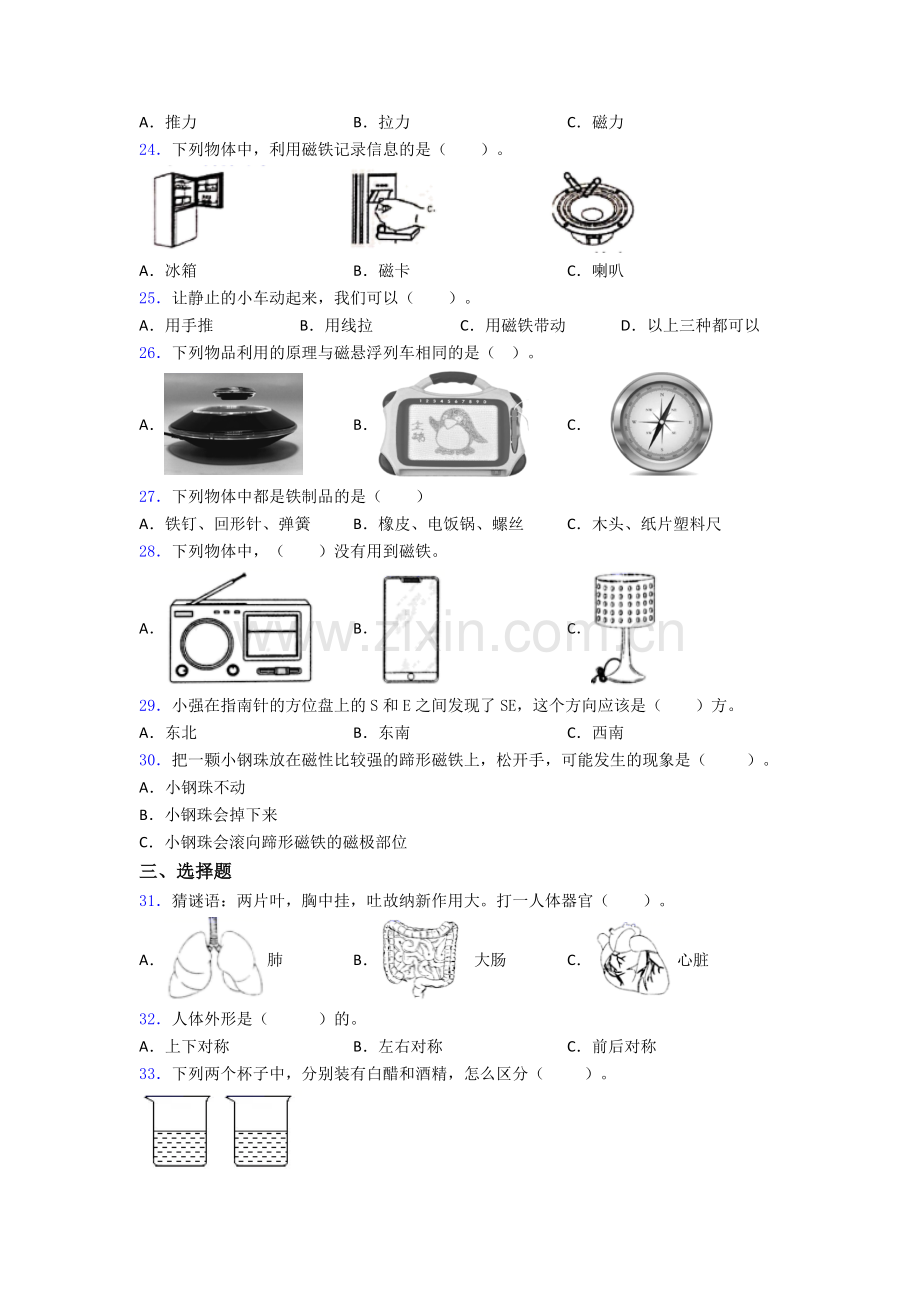 A．推力 B．拉力 C．磁力

24．下列物体中，利用磁铁记录信息的是（　　）。

A．冰箱 B．磁卡 C．喇叭

25．让静止的小车动起来，我们可以（　　）。

A．用手推 B．用线拉 C．用磁铁带动 D．以上三种都可以

26．下列物品利用的原理与磁悬浮列车相同的是（　）。

A． B． C．

27．下列物体中都是铁制品的是（　　）

A．铁钉、回形针、弹簧 B．橡皮、电饭锅、螺丝 C．木头、纸片塑料尺

28．下列物体中，（　　）没有用到磁铁。

A． B． C．

29．小强在指南针的方位盘上的S和E之间发现了SE，这个方向应该是（　　）方。

A．东北 B．东南 C．西南

30．把一颗小钢珠放在磁性比较强的蹄形磁铁上，松开手，可能发生的现象是（　　）。

A．小钢珠不动

B．小钢珠会掉下来

C．小钢珠会滚向蹄形磁铁的磁极部位

三、选择题

31．猜谜语：两片叶，胸中挂，吐故纳新作用大。打一人体器官（　　）。

A．肺 B．大肠 C．心脏

32．人体外形是（　　）的。

A．上下对称 B．左右对称 C．前后对称

33．下列两个杯子中，分别装有白醋和酒精，怎么区分（　　）。

www.zixin.com.cn